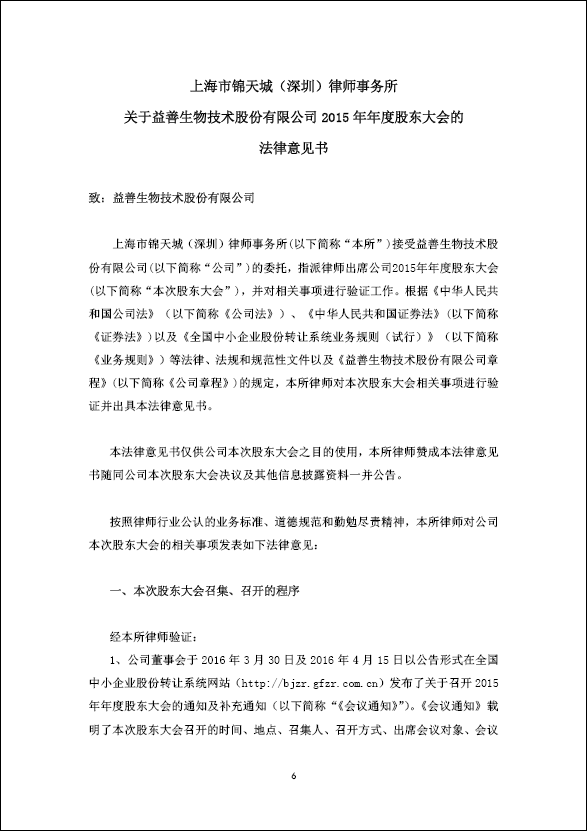 上海市锦天城（深圳）律师事务所
关于益善生物技术股份有限公司 2015 年年度股东大会的
法律意见书

致：益善生物技术股份有限公司

上海市锦天城（深圳）律师事务所(以下简称“本所”）接受益善生物技术股份有限公司(以下简称“公司”）的委托，指派律师出席公司2015年年度股东大会（以下简称“本次股东大会”），并对相关事项进行验证工作。根据《中华人民共和国公司法》（以下简称《公司法》）、《中华人民共和国证券法》（以下简称《证券法》）以及《全国中小企业股份转让系统业务规则（试行）》（以下简称《业务规则》）等法律、法规和规范性文件以及《益善生物技术股份有限公司章程》(以下简称《公司章程》）的规定，本所律师对本次股东大会相关事项进行验证并出具本法律意见书。

本法律意见书仅供公司本次股东大会之目的使用，本所律师赞成本法律意见书随同公司本次股东大会决议及其他信息披露资料一并公告。

按照律师行业公认的业务标准、道德规范和勤勉尽责精神，本所律师对公司本次股东大会的相关事项发表如下法律意见：

一、本次股东大会召集、召开的程序

经本所律师验证：

1、公司董事会于 2016 年 3 月 30 日及 2016 年 4 月 15 日以公告形式在全国中小企业股份转让系统网站（http://bjzr.gfzr.com.cn）发布了关于召开 2015 年年度股东大会的通知及补充通知（以下简称“《会议通知》”）。《会议通知》载明了本次股东大会召开的时间、地点、召集人、召开方式、出席会议对象、会议

6